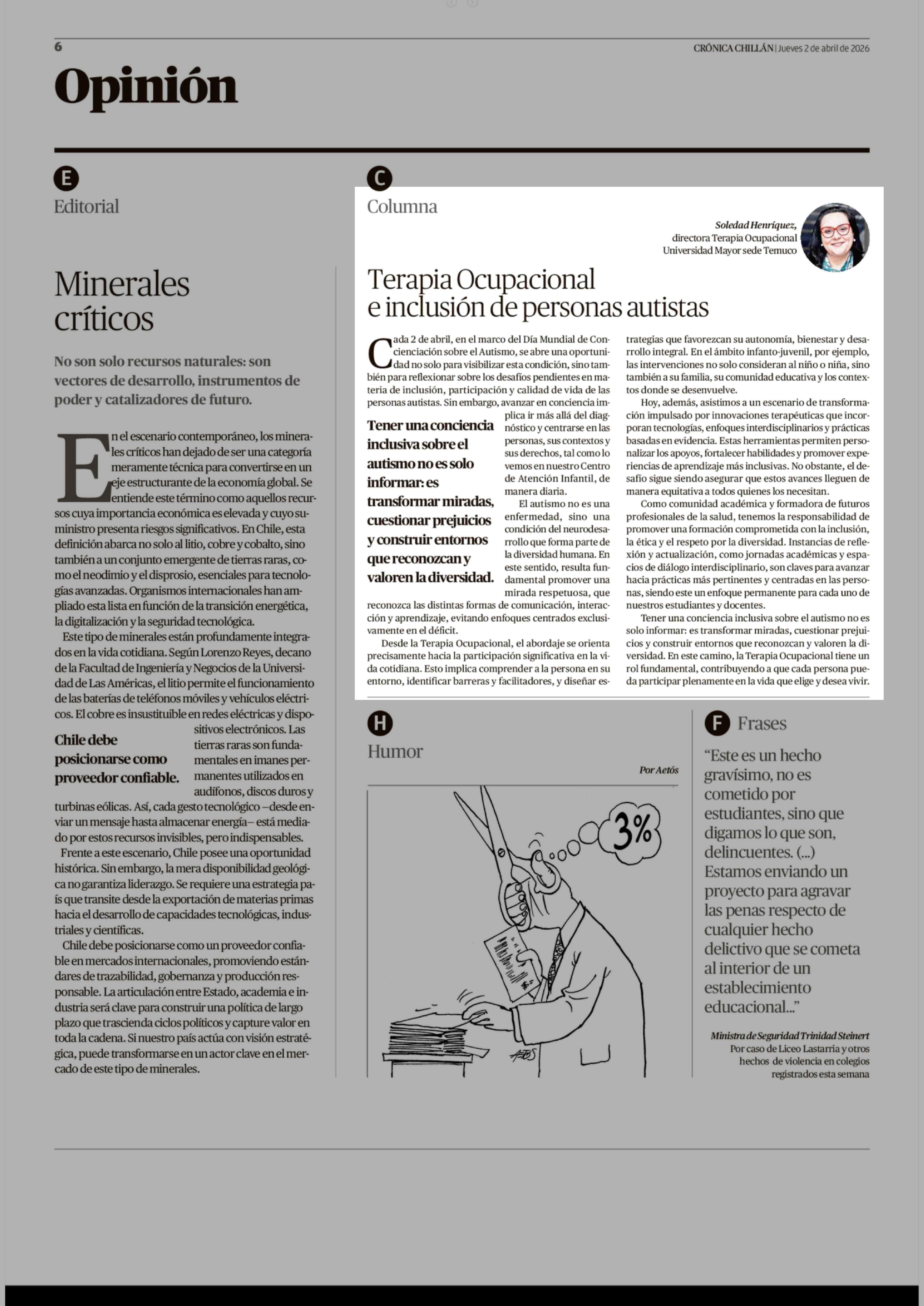 6

CRÓNICA CHILLÁN | Jueves 2 de abril de 2026

Opinión

E

Editorial

Minerales críticos

No son solo recursos naturales: son vectores de desarrollo, instrumentos de poder y catalizadores de futuro.

En el escenario contemporáneo, los minerales críticos han dejado de ser una categoría meramente técnica para convertirse en un eje estructurante de la economía global. Se entiende este término como aquellos recursos cuya importancia económica es elevada y cuyo suministro presenta riesgos significativos. En Chile, esta definición abarca no solo al litio, cobre y cobalto, sino también a un conjunto emergente de tierras raras, como el neodimio y el disprosio, esenciales para tecnologías avanzadas. Organismos internacionales han ampliado esta lista en función de la transición energética, la digitalización y la seguridad tecnológica.

Este tipo de minerales están profundamente integrados en la vida cotidiana. Según Lorenzo Reyes, decano de la Facultad de Ingeniería y Negocios de la Universidad de Las Américas, el litio permite el funcionamiento de las baterías de teléfonos móviles y vehículos eléctricos. El cobre es insustituible en redes eléctricas y dispositivos electrónicos. Las tierras raras son fundamentales en imanes permanentes utilizados en audífonos, discos duros y turbinas eólicas. Así, cada gesto tecnológico –desde enviar un mensaje hasta almacenar energía– está mediado por estos recursos invisibles, pero indispensables.

Chile debe posicionarse como proveedor confiable.

Frente a este escenario, Chile posee una oportunidad histórica. Sin embargo, la mera disponibilidad geológica no garantiza liderazgo. Se requiere una estrategia país que transite desde la exportación de materias primas hacia el desarrollo de capacidades tecnológicas, industriales y científicas.

Chile debe posicionarse como un proveedor confiable en mercados internacionales, promoviendo estándares de trazabilidad, gobernanza y producción responsable. La articulación entre Estado, academia e industria será clave para construir una política de largo plazo que trascienda ciclos políticos y capture valor en toda la cadena. Si nuestro país actúa con visión estratégica, puede transformarse en un actor clave en el mercado de este tipo de minerales.

C

Columna

Soledad Henríquez,
directora Terapia Ocupacional
Universidad Mayor sede Temuco

Terapia Ocupacional e inclusión de personas autistas

Cada 2 de abril, en el marco del Día Mundial de Concienciación sobre el Autismo, se abre una oportunidad no solo para visibilizar esta condición, sino también para reflexionar sobre los desafíos pendientes en materia de inclusión, participación y calidad de vida de las personas autistas. Sin embargo, avanzar en conciencia implica ir más allá del diagnóstico y centrarse en las personas, sus contextos y sus derechos, tal como lo vemos en nuestro Centro de Atención Infantil, de manera diaria.

Tener una conciencia inclusiva sobre el autismo no es solo informar: es transformar miradas, cuestionar prejuicios y construir entornos que reconozcan y valoren la diversidad.

El autismo no es una enfermedad, sino una condición del neurodesarrollo que forma parte de la diversidad humana. En este sentido, resulta fundamental promover una mirada respetuosa, que reconozca las distintas formas de comunicación, interacción y aprendizaje, evitando enfoques centrados exclusivamente en el déficit.

Desde la Terapia Ocupacional, el abordaje se orienta precisamente hacia la participación significativa en la vida cotidiana. Esto implica comprender a la persona en su entorno, identificar barreras y facilitadores, y diseñar estrategias que favorezcan su autonomía, bienestar y desarrollo integral. En el ámbito infanto-juvenil, por ejemplo, las intervenciones no solo consideran al niño o niña, sino también a su familia, su comunidad educativa y los contextos donde se desenvuelve.

Hoy, además, asistimos a un escenario de transformación impulsado por innovaciones terapéuticas que incorporan tecnologías, enfoques interdisciplinarios y prácticas basadas en evidencia. Estas herramientas permiten personalizar los apoyos, fortalecer habilidades y promover experiencias de aprendizaje más inclusivas. No obstante, el desafío sigue siendo asegurar que estos avances lleguen de manera equitativa a todos quienes los necesitan.

Como comunidad académica y formadora de futuros profesionales de la salud, tenemos la responsabilidad de promover una formación comprometida con la inclusión, la ética y el respeto por la diversidad. Instancias de reflexión y actualización, como jornadas académicas y espacios de diálogo interdisciplinario, son claves para avanzar hacia prácticas más pertinentes y centradas en las personas, siendo este un enfoque permanente para cada uno de nuestros estudiantes y docentes.

Tener una conciencia inclusiva sobre el autismo no es solo informar: es transformar miradas, cuestionar prejuicios y construir entornos que reconozcan y valoren la diversidad. En este camino, la Terapia Ocupacional tiene un rol fundamental, contribuyendo a que cada persona pueda participar plenamente en la vida que elige y desea vivir.

H

Humor

Por Aetós

3%

AETÓS

F

Frases

“Este es un hecho gravísimo, no es cometido por estudiantes, sino que digamos lo que son, delincuentes. (...) Estamos enviando un proyecto para agravar las penas respecto de cualquier hecho delictivo que se cometa al interior de un establecimiento educacional...”

Ministra de Seguridad Trinidad Steinert
Por caso de Liceo Lastarria y otros hechos de violencia en colegios registrados esta semana